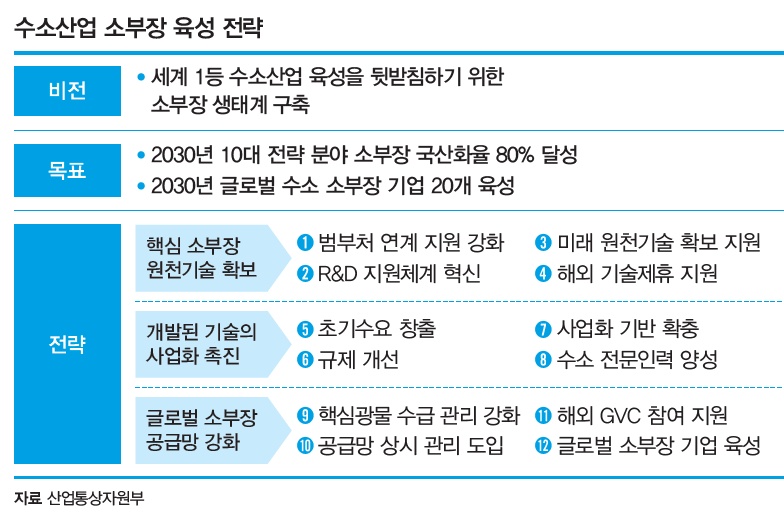 수소산업 소부장 육성 전략

비전

• 세계 1등 수소산업 육성을 뒷받침하기 위한 소부장 생태계 구축

목표

• 2030년 10대 전략 분야 소부장 국산화율 80% 달성
• 2030년 글로벌 수소 소부장 기업 20개 육성

전략

핵심 소부장 원천기술 확보

❶ 범부처 연계 지원 강화
❷ R&D 지원체계 혁신
❸ 미래 원천기술 확보 지원
❹ 해외 기술제휴 지원

개발된 기술의 사업화 촉진

❺ 초기수요 창출
❻ 규제 개선
❼ 사업화 기반 확충
❽ 수소 전문인력 양성

글로벌 소부장 공급망 강화

❾ 핵심광물 수급 관리 강화
❿ 공급망 상시 관리 도입
⓫ 해외 GVC 참여 지원
⓬ 글로벌 소부장 기업 육성

자료 산업통상자원부